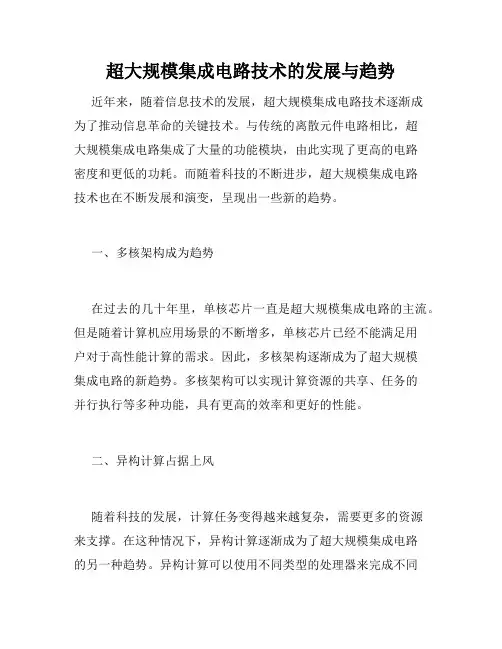 超大规模集成电路技术的发展与趋势

近年来，随着信息技术的发展，超大规模集成电路技术逐渐成为了推动信息革命的关键技术。与传统的离散元件电路相比，超大规模集成电路集成了大量的功能模块，由此实现了更高的电路密度和更低的功耗。而随着科技的不断进步，超大规模集成电路技术也在不断发展和演变，呈现出一些新的趋势。

一、多核架构成为趋势

在过去的几十年里，单核芯片一直是超大规模集成电路的主流。但是随着计算机应用场景的不断增多，单核芯片已经不能满足用户对于高性能计算的需求。因此，多核架构逐渐成为了超大规模集成电路的新趋势。多核架构可以实现计算资源的共享、任务的并行执行等多种功能，具有更高的效率和更好的性能。

二、异构计算占据上风

随着科技的发展，计算任务变得越来越复杂，需要更多的资源来支撑。在这种情况下，异构计算逐渐成为了超大规模集成电路的另一种趋势。异构计算可以使用不同类型的处理器来完成不同